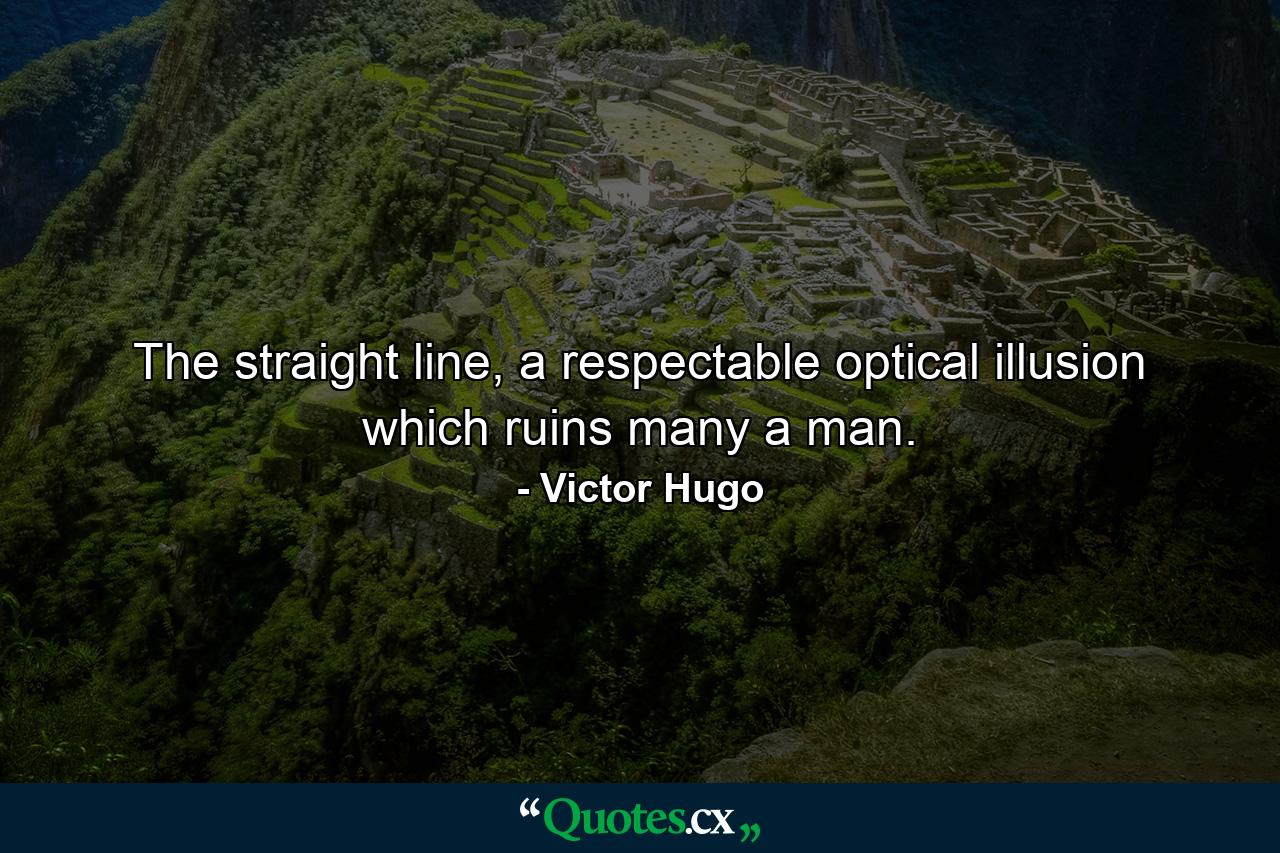 The straight line, a respectable optical illusion which ruins many a man.

- Victor Hugo

“Quotes.cx„